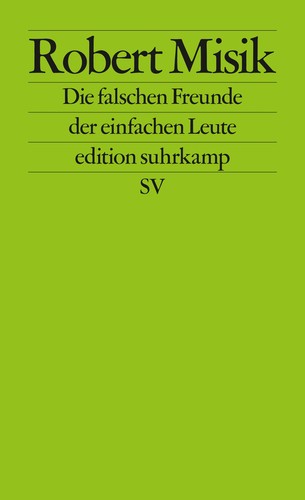 Robert Misik

Die falschen Freunde der einfachen Leute

edition suhrkamp

SV